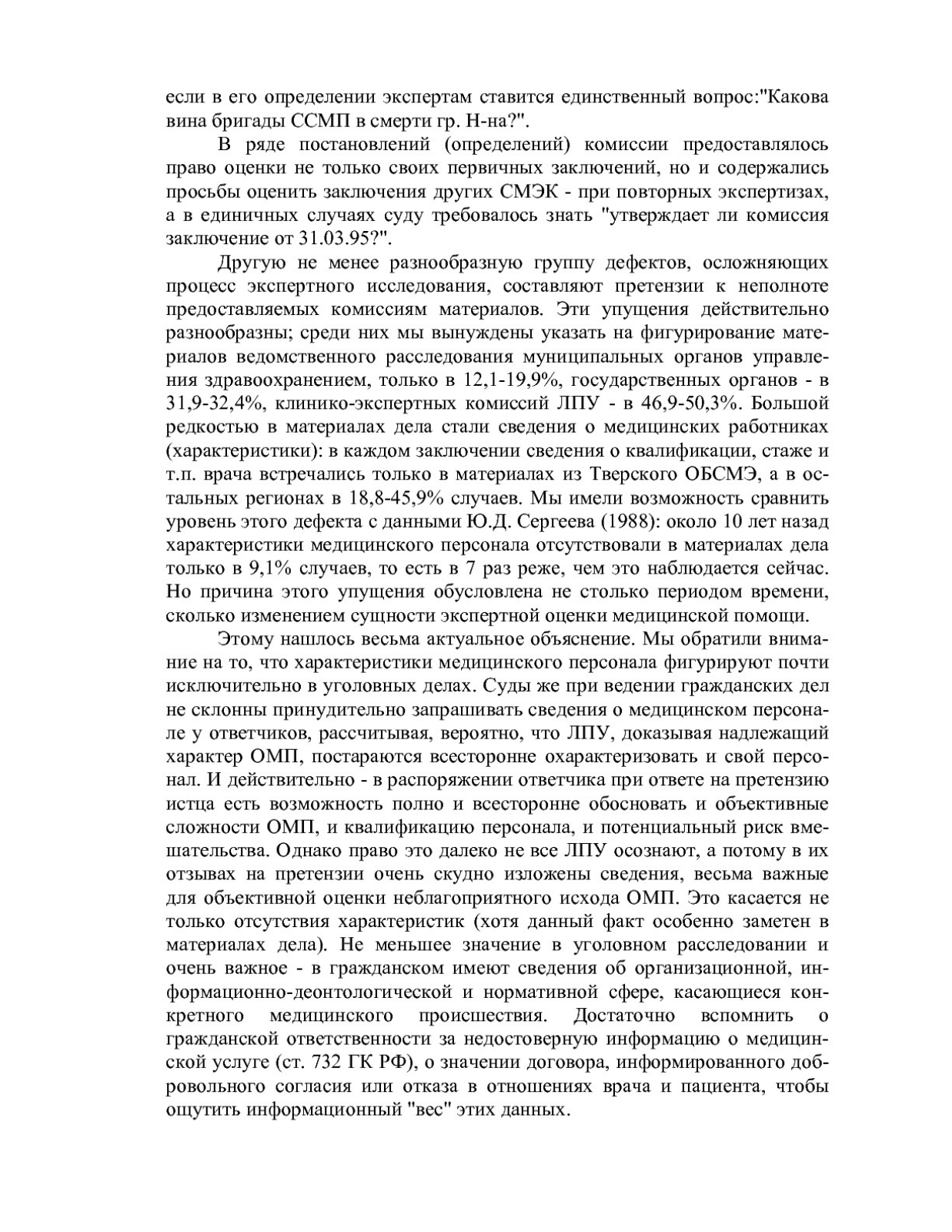 если в его определении экспертам ставится единственный вопрос:"Какова вина бригады ССМП в смерти гр. Н-на?".

В ряде постановлений (определений) комиссии предоставлялось право оценки не только своих первичных заключений, но и содержались просьбы оценить заключения других СМЭК - при повторных экспертизах, а в единичных случаях суду требовалось знать "утверждает ли комиссия заключение от 31.03.95?".

Другую не менее разнообразную группу дефектов, осложняющих процесс экспертного исследования, составляют претензии к неполноте предоставляемых комиссиям материалов. Эти упущения действительно разнообразны; среди них мы вынуждены указать на фигурирование материалов ведомственного расследования муниципальных органов управления здравоохранением, только в 12,1-19,9%, государственных органов - в 31,9-32,4%, клинико-экспертных комиссий ЛПУ - в 46,9-50,3%. Большой редкостью в материалах дела стали сведения о медицинских работниках (характеристики): в каждом заключении сведения о квалификации, стаже и т.п. врача встречались только в материалах из Тверского ОБСМЭ, а в остальных регионах в 18,8-45,9% случаев. Мы имели возможность сравнить уровень этого дефекта с данными Ю.Д. Сергеева (1988): около 10 лет назад характеристики медицинского персонала отсутствовали в материалах дела только в 9,1% случаев, то есть в 7 раз реже, чем это наблюдается сейчас. Но причина этого упущения обусловлена не столько периодом времени, сколько изменением сущности экспертной оценки медицинской помощи.

Этому нашлось весьма актуальное объяснение. Мы обратили внимание на то, что характеристики медицинского персонала фигурируют почти исключительно в уголовных делах. Суды же при ведении гражданских дел не склонны принудительно запрашивать сведения о медицинском персонале у ответчиков, рассчитывая, вероятно, что ЛПУ, доказывая надлежащий характер ОМП, постараются всесторонне охарактеризовать и свой персонал. И действительно - в распоряжении ответчика при ответе на претензию истца есть возможность полно и всесторонне обосновать и объективные сложности ОМП, и квалификацию персонала, и потенциальный риск вмешательства. Однако право это далеко не все ЛПУ осознают, а потому в их отзывах на претензии очень скудно изложены сведения, весьма важные для объективной оценки неблагоприятного исхода ОМП. Это касается не только отсутствия характеристик (хотя данный факт особенно заметен в материалах дела). Не меньшее значение в уголовном расследовании и очень важное - в гражданском имеют сведения об организационной, информационно-деонтологической и нормативной сфере, касающиеся конкретного медицинского происшествия. Достаточно вспомнить о гражданской ответственности за недостоверную информацию о медицинской услуге (ст. 732 ГК РФ), о значении договора, информированного добровольного согласия или отказа в отношениях врача и пациента, чтобы ощутить информационный "вес" этих данных.